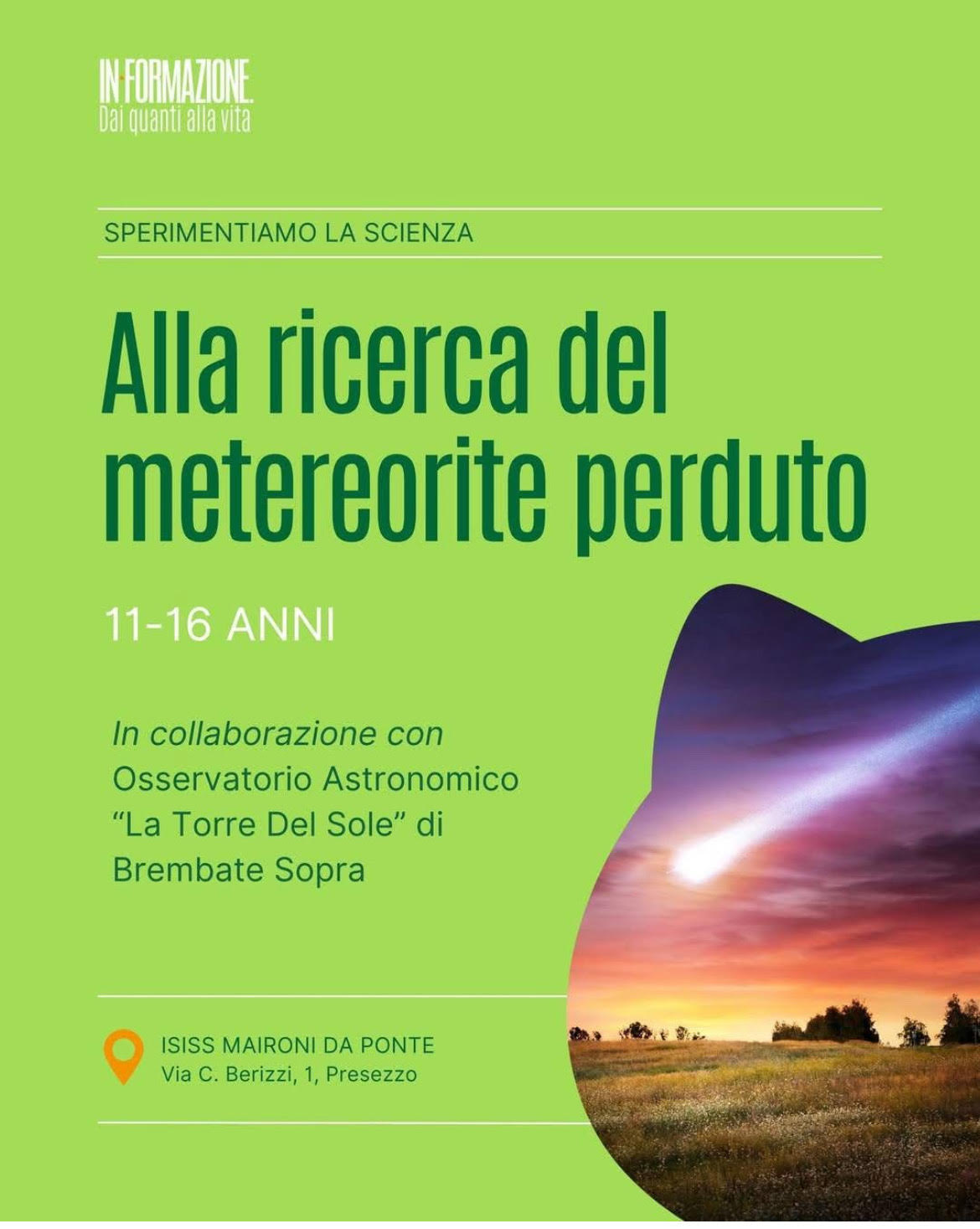 IN·FORMAZIONE.
Dai quanti alla vita

SPERIMENTIAMO LA SCIENZA

Alla ricerca del metereorite perduto

11-16 ANNI

In collaborazione con
Osservatorio Astronomico
"La Torre Del Sole" di
Brembate Sopra

ISISS MAIRONI DA PONTE
Via C. Berizzi, 1, Presezzo